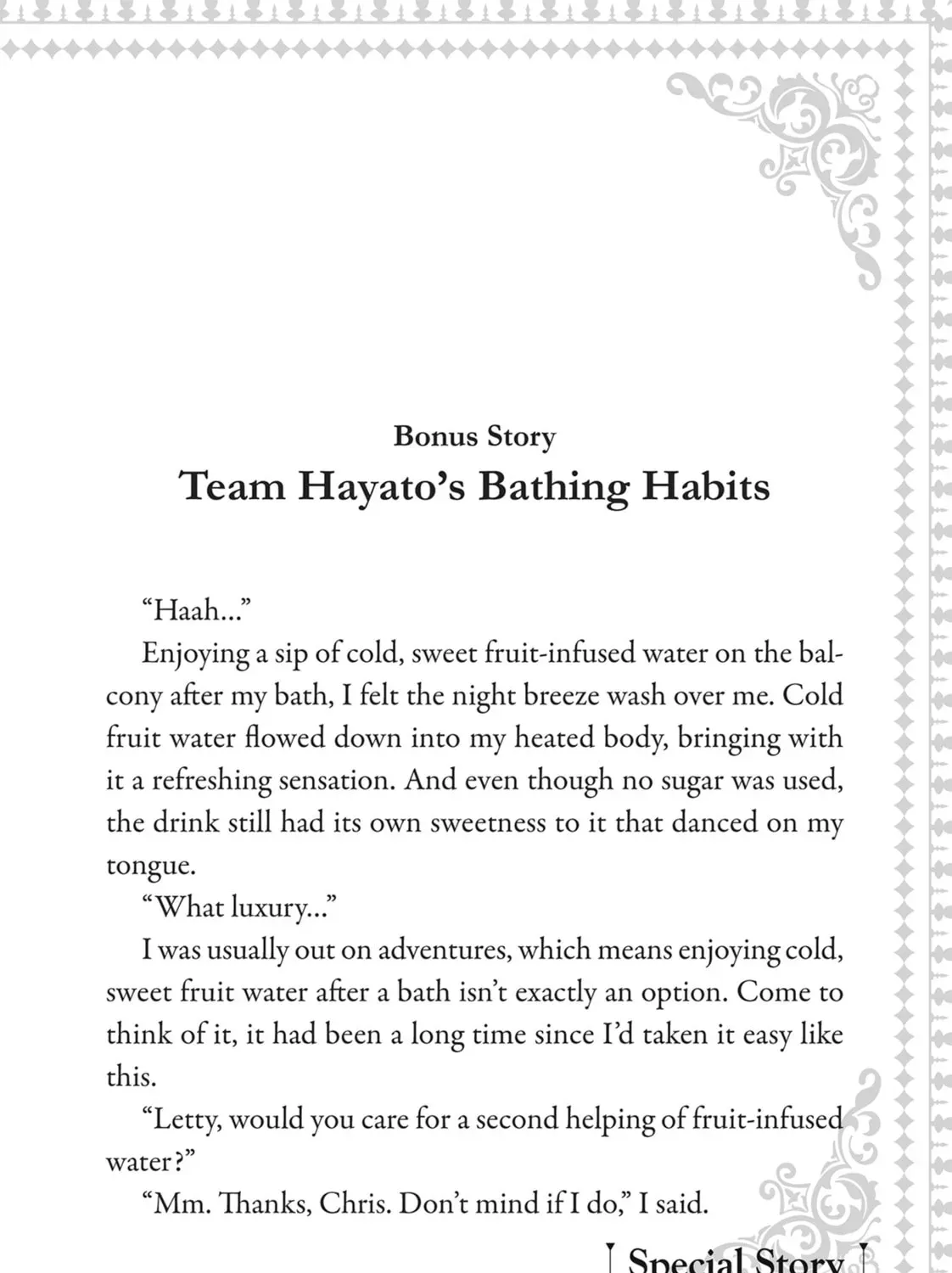 Bonus Story
Team Hayato's Bathing Habits

"Haah..."
Enjoying a sip of cold, sweet fruit-infused water on the balcony after my bath, I felt the night breeze wash over me. Cold fruit water flowed down into my heated body, bringing with it a refreshing sensation. And even though no sugar was used, the drink still had its own sweetness to it that danced on my tongue.
"What luxury..."
I was usually out on adventures, which means enjoying cold, sweet fruit water after a bath isn't exactly an option. Come to think of it, it had been a long time since I'd taken it easy like this.
"Letty, would you care for a second helping of fruit-infused water?"
"Mm. Thanks, Chris. Don't mind if I do," I said.

Special Story